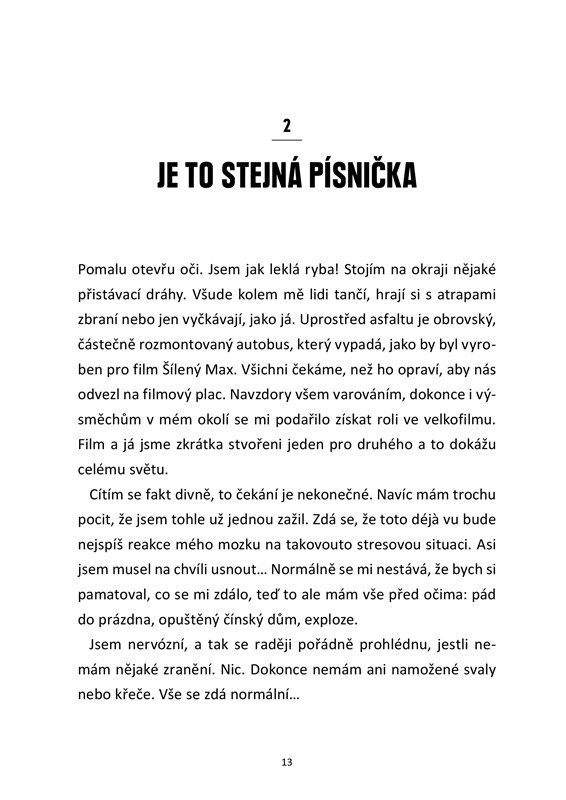 2

JE TO STEJNÁ PÍSNIČKA

Pomalu otevřu oči. Jsem jak leklá ryba! Stojím na okraji nějaké přistávací dráhy. Všude kolem mě lidi tančí, hrají si s atrapami zbraní nebo jen vyčkávají, jako já. Uprostřed asfaltu je obrovský, částečně rozmontovaný autobus, který vypadá, jako by byl vyroben pro film Šílený Max. Všichni čekáme, než ho opraví, aby nás odvezl na filmový plac. Navzdory všem varováním, dokonce i výsměchům v mém okolí se mi podařilo získat roli ve velkofilmu. Film a já jsme zkrátka stvořeni jeden pro druhého a to dokážu celému světu.

Cítím se fakt divně, to čekání je nekonečné. Navíc mám trochu pocit, že jsem tohle už jednou zažil. Zdá se, že toto déjà vu bude nejspíš reakce mého mozku na takovouto stresovou situaci. Asi jsem musel na chvíli usnout… Normálně se mi nestává, že bych si pamatoval, co se mi zdálo, teď to ale mám vše před očima: pád do prázdna, opuštěný čínský dům, exploze.

Jsem nervózní, a tak se raději pořádně prohlédnu, jestli nemám nějaké zranění. Nic. Dokonce nemám ani namožené svaly nebo křeče. Vše se zdá normální…

13